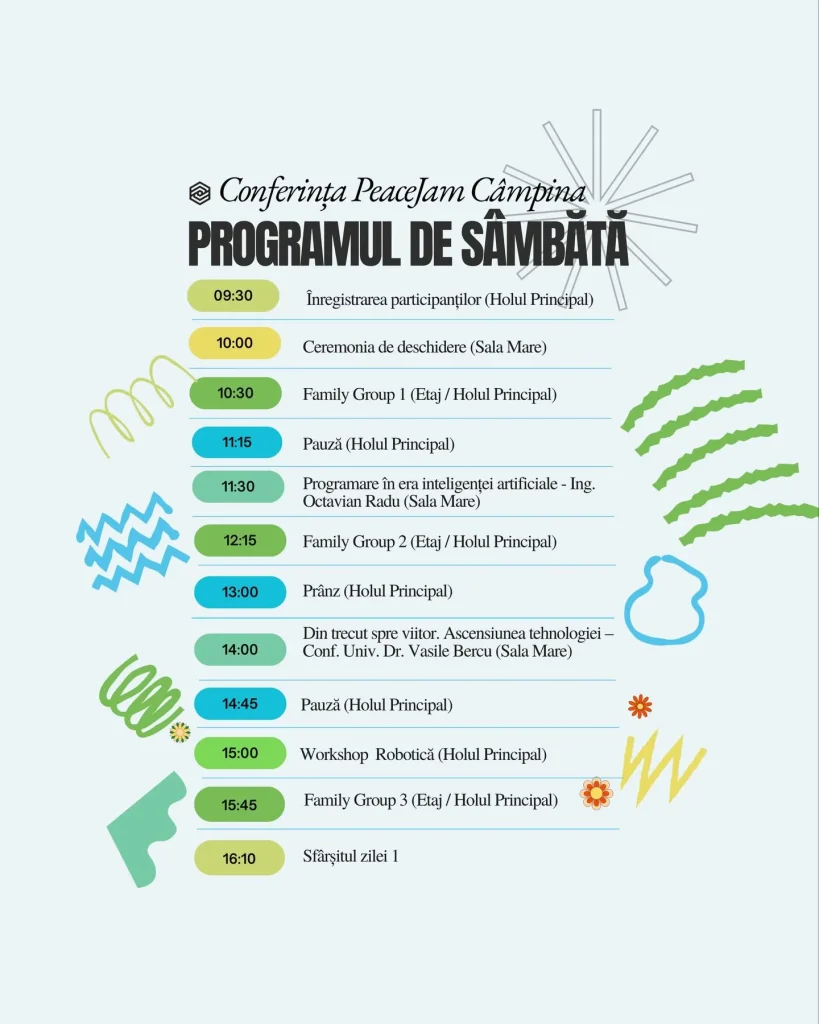 Conferința PeaceJam Câmpina
PROGRAMUL DE SÂMBĂTĂ

09:30 Înregistrarea participanților (Holul Principal)

10:00 Ceremonia de deschidere (Sala Mare)

10:30 Family Group 1 (Etaj / Holul Principal)

11:15 Pauză (Holul Principal)

11:30 Programare în era inteligenței artificiale - Ing. Octavian Radu (Sala Mare)

12:15 Family Group 2 (Etaj / Holul Principal)

13:00 Prânz (Holul Principal)

14:00 Din trecut spre viitor. Ascensiunea tehnologiei – Conf. Univ. Dr. Vasile Bercu (Sala Mare)

14:45 Pauză (Holul Principal)

15:00 Workshop Robotică (Holul Principal)

15:45 Family Group 3 (Etaj / Holul Principal)

16:10 Sfârșitul zilei 1